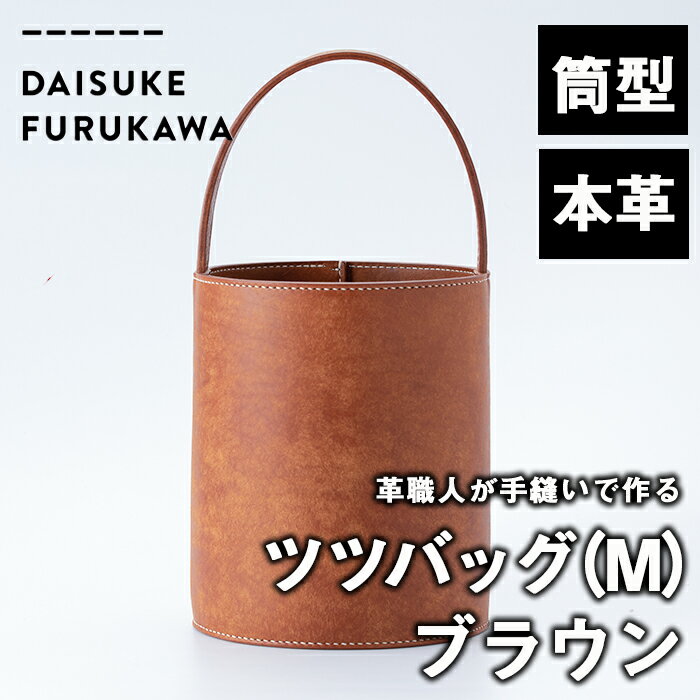 DAISUKE FURUKAWA

筒型

本革

革職人が手縫いで作る

ツツバッグ(M)

ブラウン